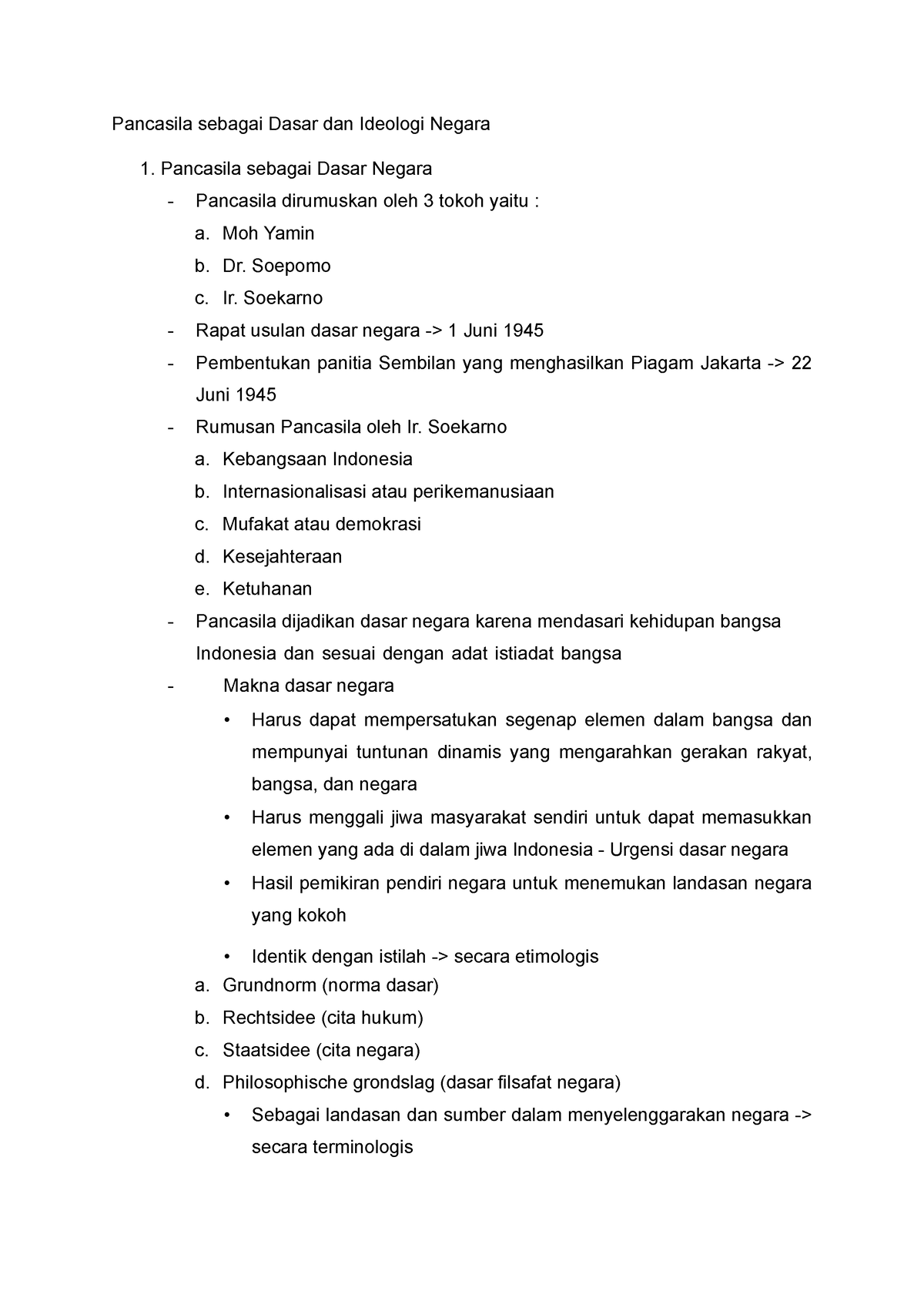 Pancasila sebagai Dasar dan Ideologi Negara

1. Pancasila sebagai Dasar Negara

- Pancasila dirumuskan oleh 3 tokoh yaitu :

a. Moh Yamin

b. Dr. Soepomo

c. Ir. Soekarno

- Rapat usulan dasar negara -> 1 Juni 1945

- Pembentukan panitia Sembilan yang menghasilkan Piagam Jakarta -> 22 Juni 1945

- Rumusan Pancasila oleh Ir. Soekarno

a. Kebangsaan Indonesia

b. Internasionalisasi atau perikemanusiaan

c. Mufakat atau demokrasi

d. Kesejahteraan

e. Ketuhanan

- Pancasila dijadikan dasar negara karena mendasari kehidupan bangsa Indonesia dan sesuai dengan adat istiadat bangsa

- Makna dasar negara

• Harus dapat mempersatukan segenap elemen dalam bangsa dan mempunyai tuntunan dinamis yang mengarahkan gerakan rakyat, bangsa, dan negara

• Harus menggali jiwa masyarakat sendiri untuk dapat memasukkan elemen yang ada di dalam jiwa Indonesia - Urgensi dasar negara

• Hasil pemikiran pendiri negara untuk menemukan landasan negara yang kokoh

• Identik dengan istilah -> secara etimologis

a. Grundnorm (norma dasar)

b. Rechtsidee (cita hukum)

c. Staatsidee (cita negara)

d. Philosophische grondslag (dasar filsafat negara)

• Sebagai landasan dan sumber dalam menyelenggarakan negara -> secara terminologis